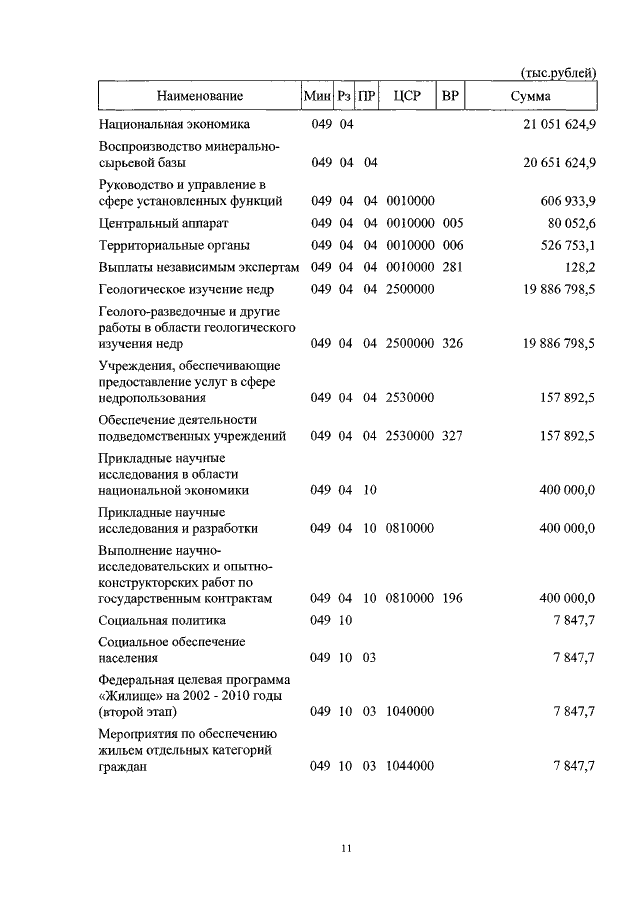 (тыс.рублей)

| Наименование | Мин | Рз | ПР | ЦСР | ВР | Сумма |
|---|---|---|---|---|---|---|
| Национальная экономика | 049 | 04 | | | | 21 051 624,9 |
| Воспроизводство минерально-сырьевой базы | 049 | 04 | 04 | | | 20 651 624,9 |
| Руководство и управление в сфере установленных функций | 049 | 04 | 04 | 0010000 | | 606 933,9 |
| Центральный аппарат | 049 | 04 | 04 | 0010000 | 005 | 80 052,6 |
| Территориальные органы | 049 | 04 | 04 | 0010000 | 006 | 526 753,1 |
| Выплаты независимым экспертам | 049 | 04 | 04 | 0010000 | 281 | 128,2 |
| Геологическое изучение недр | 049 | 04 | 04 | 2500000 | | 19 886 798,5 |
| Геолого-разведочные и другие работы в области геологического изучения недр | 049 | 04 | 04 | 2500000 | 326 | 19 886 798,5 |
| Учреждения, обеспечивающие предоставление услуг в сфере недропользования | 049 | 04 | 04 | 2530000 | | 157 892,5 |
| Обеспечение деятельности подведомственных учреждений | 049 | 04 | 04 | 2530000 | 327 | 157 892,5 |
| Прикладные научные исследования в области национальной экономики | 049 | 04 | 10 | | | 400 000,0 |
| Прикладные научные исследования и разработки | 049 | 04 | 10 | 0810000 | | 400 000,0 |
| Выполнение научно-исследовательских и опытно-конструкторских работ по государственным контрактам | 049 | 04 | 10 | 0810000 | 196 | 400 000,0 |
| Социальная политика | 049 | 10 | | | | 7 847,7 |
| Социальное обеспечение населения | 049 | 10 | 03 | | | 7 847,7 |
| Федеральная целевая программа «Жилище» на 2002 - 2010 годы (второй этап) | 049 | 10 | 03 | 1040000 | | 7 847,7 |
| Мероприятия по обеспечению жильем отдельных категорий граждан | 049 | 10 | 03 | 1044000 | | 7 847,7 |

11